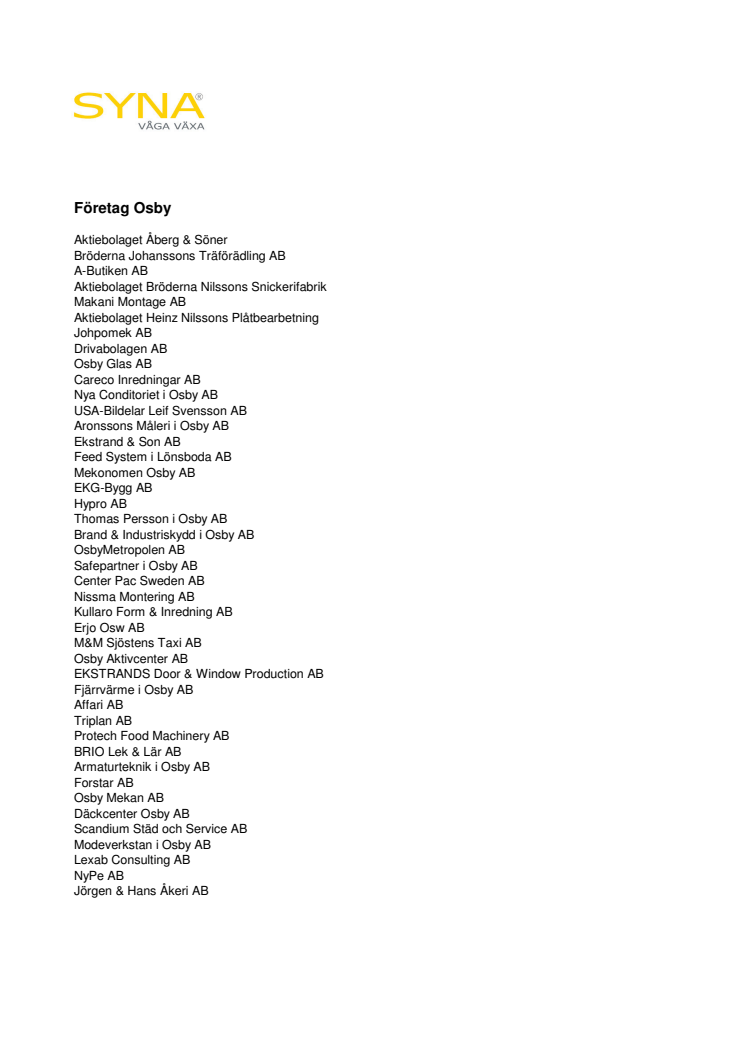 SYNA®
VÅGA VÄXA

Företag Osby

Aktiebolaget Åberg & Söner
Bröderna Johanssons Träförädling AB
A-Butiken AB
Aktiebolaget Bröderna Nilssons Snickerifabrik
Makani Montage AB
Aktiebolaget Heinz Nilssons Plåtbearbetning
Johpomek AB
Drivabolagen AB
Osby Glas AB
Careco Inredningar AB
Nya Conditoriet i Osby AB
USA-Bildelar Leif Svensson AB
Aronssons Måleri i Osby AB
Ekstrand & Son AB
Feed System i Lönsboda AB
Mekonomen Osby AB
EKG-Bygg AB
Hypro AB
Thomas Persson i Osby AB
Brand & Industriskydd i Osby AB
OsbyMetropolen AB
Safepartner i Osby AB
Center Pac Sweden AB
Nissma Montering AB
Kullaro Form & Inredning AB
Erjo Osw AB
M&M Sjöstens Taxi AB
Osby Aktivcenter AB
EKSTRANDS Door & Window Production AB
Fjärrvärme i Osby AB
Affari AB
Triplan AB
Protech Food Machinery AB
BRIO Lek & Lär AB
Armaturteknik i Osby AB
Forstar AB
Osby Mekan AB
Däckcenter Osby AB
Scandium Städ och Service AB
Modeverkstan i Osby AB
Lexab Consulting AB
NyPe AB
Jörgen & Hans Åkeri AB